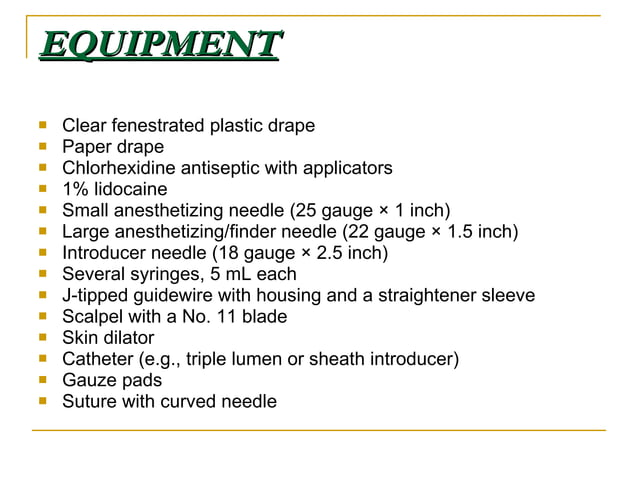 EQUIPMENT

- Clear fenestrated plastic drape
- Paper drape
- Chlorhexidine antiseptic with applicators
- 1% lidocaine
- Small anesthetizing needle (25 gauge × 1 inch)
- Large anesthetizing/finder needle (22 gauge × 1.5 inch)
- Introducer needle (18 gauge × 2.5 inch)
- Several syringes, 5 mL each
- J-tipped guidewire with housing and a straightener sleeve
- Scalpel with a No. 11 blade
- Skin dilator
- Catheter (e.g., triple lumen or sheath introducer)
- Gauze pads
- Suture with curved needle